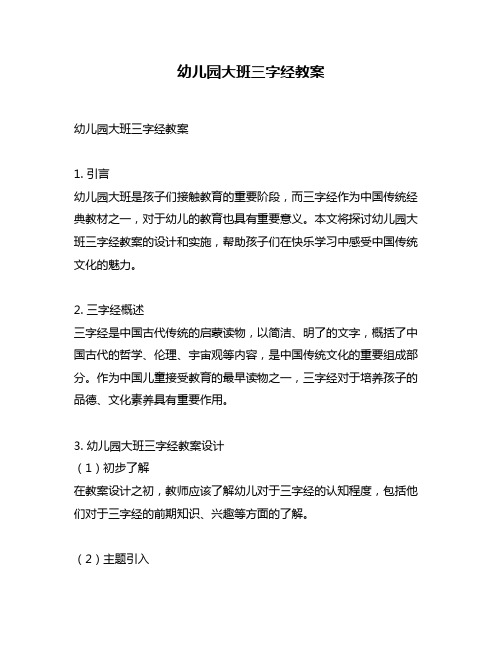 幼儿园大班三字经教案

幼儿园大班三字经教案

1. 引言
幼儿园大班是孩子们接触教育的重要阶段，而三字经作为中国传统经典教材之一，对于幼儿的教育也具有重要意义。本文将探讨幼儿园大班三字经教案的设计和实施，帮助孩子们在快乐学习中感受中国传统文化的魅力。

2. 三字经概述
三字经是中国古代传统的启蒙读物，以简洁、明了的文字，概括了中国古代的哲学、伦理、宇宙观等内容，是中国传统文化的重要组成部分。作为中国儿童接受教育的最早读物之一，三字经对于培养孩子的品德、文化素养具有重要作用。

3. 幼儿园大班三字经教案设计
（1）初步了解
在教案设计之初，教师应该了解幼儿对于三字经的认知程度，包括他们对于三字经的前期知识、兴趣等方面的了解。

（2）主题引入